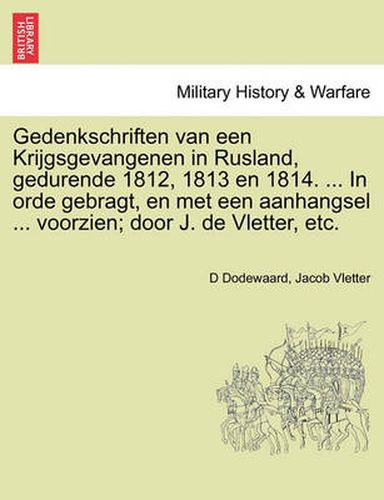 BRITISH LIBRARY

Military History & Warfare

Gedenkschriften van een Krijgsgevangenen in Rusland, gedurende 1812, 1813 en 1814. ... In orde gebragt, en met een aanhangsel ... voorzien; door J. de Vletter, etc.

D Dodewaard, Jacob Vletter